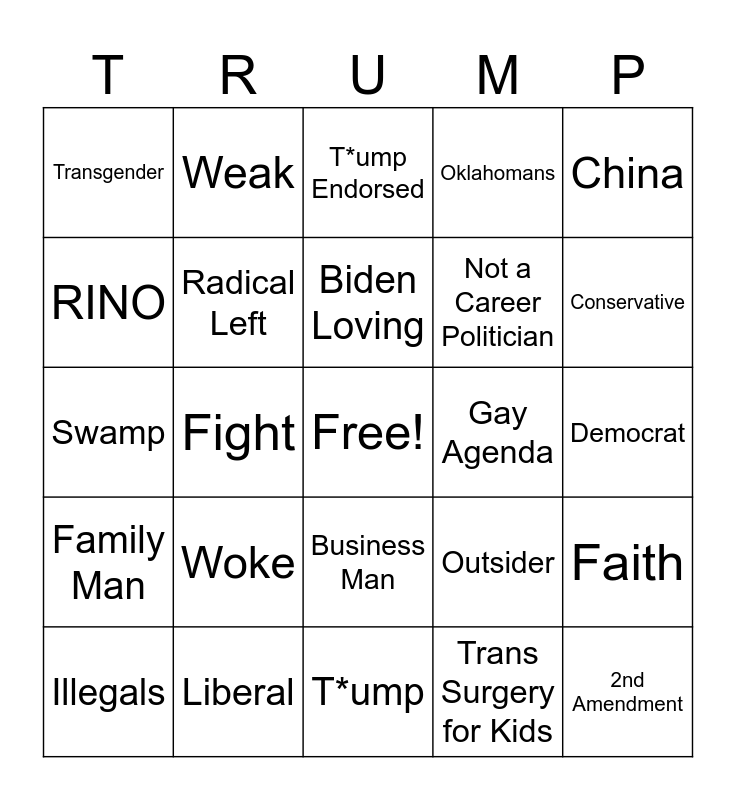 | T | R | U | M | P |
|---|---|---|---|---|
| Transgender | Weak | T*ump Endorsed | Oklahomans | China |
| RINO | Radical Left | Biden Loving | Not a Career Politician | Conservative |
| Swamp | Fight | Free! | Gay Agenda | Democrat |
| Family Man | Woke | Business Man | Outsider | Faith |
| Illegals | Liberal | T*ump | Trans Surgery for Kids | 2nd Amendment |